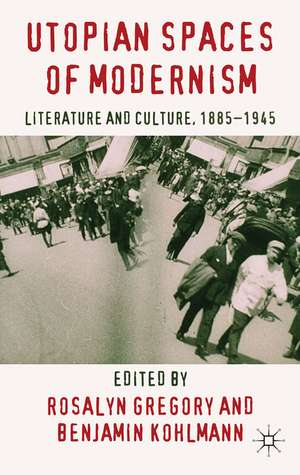 UTOPIAN SPACES OF MODERNISM

LITERATURE AND CULTURE, 1885–1945

EDITED BY

ROSALYN GREGORY AND BENJAMIN KOHLMANN